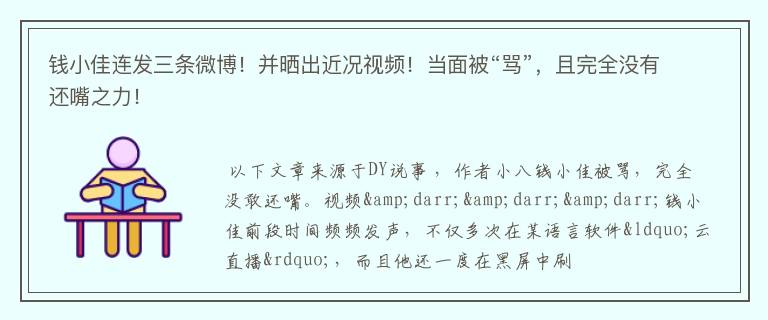 钱小佳连发三条微博！并晒出近况视频！当面被“骂”，且完全没有还嘴之力！

以下文章来源于DY说事，作者小八钱小佳被骂，完全没敢还嘴。视频&amp;darr;&amp;darr;&amp;darr;钱小佳前段时间频频发声，不仅多次在某语言软件&ldquo;云直播&rdquo;，而且他还一度在黑屏中刷